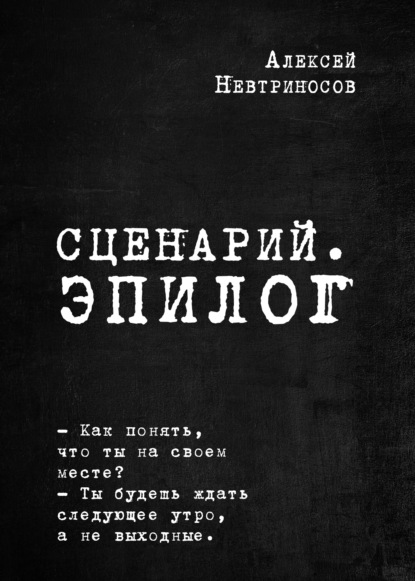 Алексей
Невтриносов

СЦЕНАРИЙ.
ЭПИЛОГ

– Как понять, что ты на своем месте?
– Ты будешь ждать следующее утро, а не выходные.